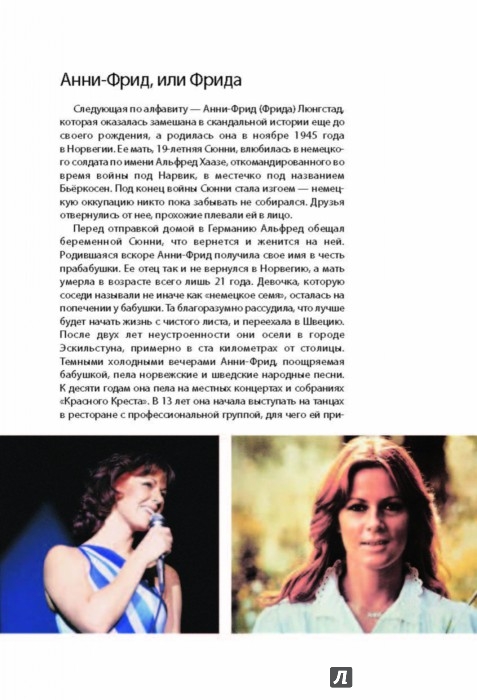 Анни-Фрид, или Фрида

Следующая по алфавиту — Анни-Фрид (Фрида) Люнгстад, которая оказалась замешана в скандальной истории еще до своего рождения, а родилась она в ноябре 1945 года в Норвегии. Ее мать, 19-летняя Сюнни, влюбилась в немецкого солдата по имени Альфред Хаазе, откомандированного во время войны под Нарвик, в местечко под названием Бьёркосен. Под конец войны Сюнни стала изгоем — немецкую оккупацию никто пока забывать не собирался. Друзья отвернулись от нее, прохожие плевали ей в лицо.

Перед отправкой домой в Германию Альфред обещал беременной Сюнни, что вернется и женится на ней. Родившаяся вскоре Анни-Фрид получила свое имя в честь прабабушки. Ее отец так и не вернулся в Норвегию, а мать умерла в возрасте всего лишь 21 года. Девочка, которую соседи называли не иначе как «немецкое семя», осталась на попечении у бабушки. Та благоразумно рассудила, что лучше будет начать жизнь с чистого листа, и переехала в Швецию. После двух лет неустроенности они осели в городе Эскильстуна, примерно в ста километрах от столицы. Темными холодными вечерами Анни-Фрид, поощряемая бабушкой, пела норвежские и шведские народные песни. К десяти годам она пела на местных концертах и собраниях «Красного Креста». В 13 лет она начала выступать на танцах в ресторане с профессиональной группой, для чего ей при-

Л